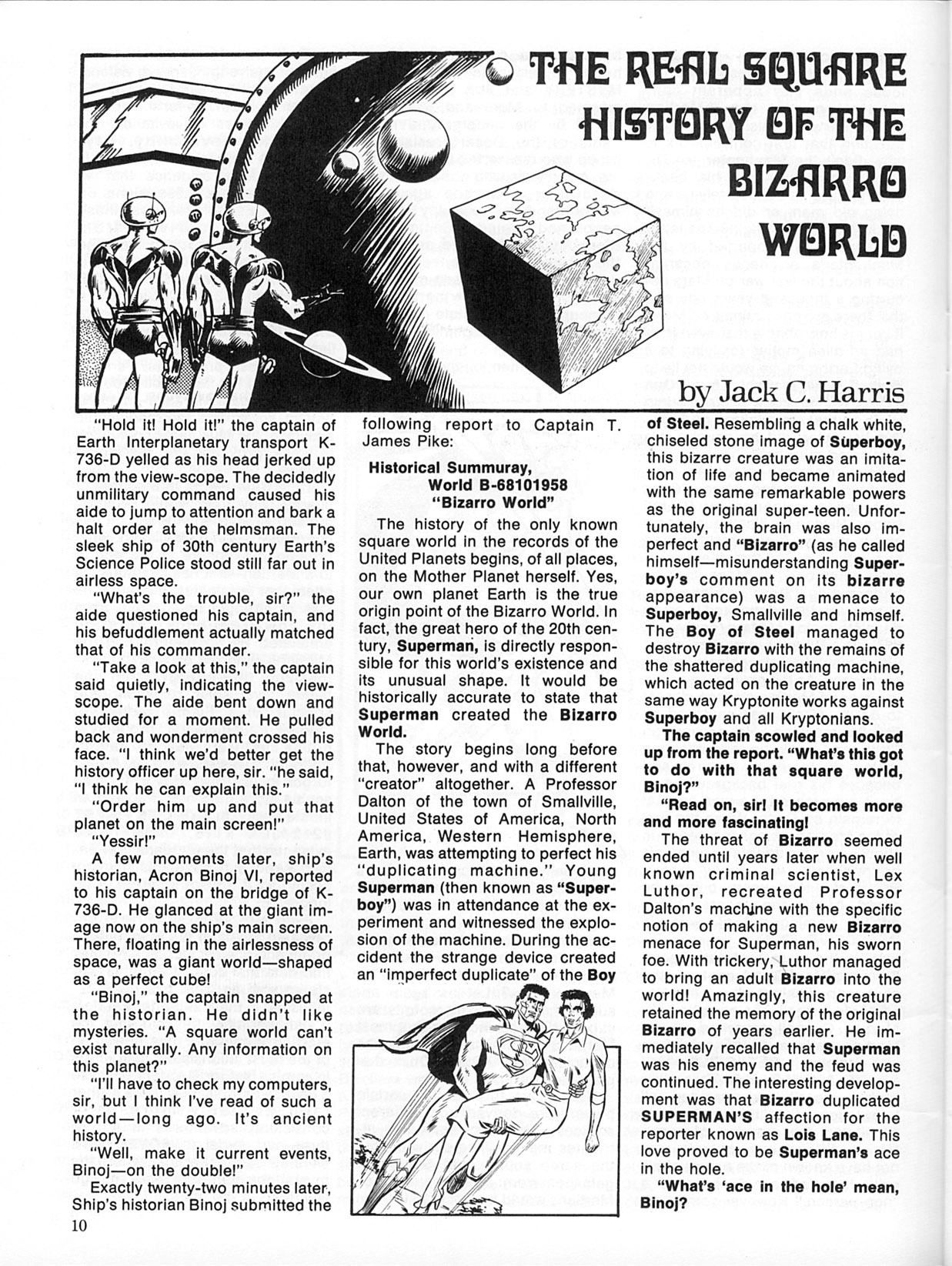 THE REAL SQUARE HISTORY OF THE BIZARRO WORLD

by Jack C. Harris

"Hold it! Hold it!" the captain of Earth Interplanetary transport K-736-D yelled as his head jerked up from the view-scope. The decidedly unmilitary command caused his aide to jump to attention and bark a halt order at the helmsman. The sleek ship of 30th century Earth's Science Police stood still far out in airless space.

"What's the trouble, sir?" the aide questioned his captain, and his befuddlement actually matched that of his commander.

"Take a look at this," the captain said quietly, indicating the view-scope. The aide bent down and studied for a moment. He pulled back and wonderment crossed his face. "I think we'd better get the history officer up here, sir. "he said, "I think he can explain this."

"Order him up and put that planet on the main screen!"

"Yessir!"

A few moments later, ship's historian, Acron Binoj VI, reported to his captain on the bridge of K-736-D. He glanced at the giant image now on the ship's main screen. There, floating in the airlessness of space, was a giant world—shaped as a perfect cube!

"Binoj," the captain snapped at the historian. He didn't like mysteries. "A square world can't exist naturally. Any information on this planet?"

"I'll have to check my computers, sir, but I think I've read of such a world—long ago. It's ancient history.

"Well, make it current events, Binoj—on the double!"

Exactly twenty-two minutes later, Ship's historian Binoj submitted the following report to Captain T. James Pike:

Historical Summuray, World B-68101958 "Bizarro World"

The history of the only known square world in the records of the United Planets begins, of all places, on the Mother Planet herself. Yes, our own planet Earth is the true origin point of the Bizarro World. In fact, the great hero of the 20th century, Superman, is directly responsible for this world's existence and its unusual shape. It would be historically accurate to state that Superman created the Bizarro World.

The story begins long before that, however, and with a different "creator" altogether. A Professor Dalton of the town of Smallville, United States of America, North America, Western Hemisphere, Earth, was attempting to perfect his "duplicating machine." Young Superman (then known as "Superboy") was in attendance at the experiment and witnessed the explosion of the machine. During the accident the strange device created an "imperfect duplicate" of the Boy of Steel. Resembling a chalk white, chiseled stone image of Superboy, this bizarre creature was an imitation of life and became animated with the same remarkable powers as the original super-teen. Unfortunately, the brain was also imperfect and "Bizarro" (as he called himself—misunderstanding Superboy's comment on its bizarre appearance) was a menace to Superboy, Smallville and himself. The Boy of Steel managed to destroy Bizarro with the remains of the shattered duplicating machine, which acted on the creature in the same way Kryptonite works against Superboy and all Kryptonians.

The captain scowled and looked up from the report. "What's this got to do with that square world, Binoj?"

"Read on, sir! It becomes more and more fascinating!

The threat of Bizarro seemed ended until years later when well known criminal scientist, Lex Luthor, recreated Professor Dalton's machine with the specific notion of making a new Bizarro menace for Superman, his sworn foe. With trickery, Luthor managed to bring an adult Bizarro into the world! Amazingly, this creature retained the memory of the original Bizarro of years earlier. He immediately recalled that Superman was his enemy and the feud was continued. The interesting development was that Bizarro duplicated SUPERMAN'S affection for the reporter known as Lois Lane. This love proved to be Superman's ace in the hole.

"What's 'ace in the hole' mean, Binoj?

10